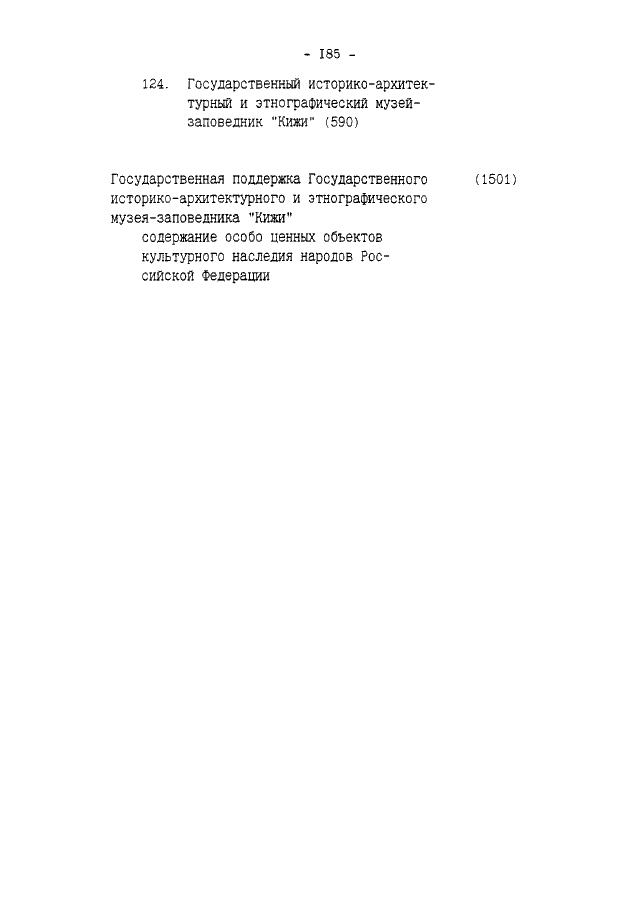 - I85 -

124. Государственный историко-архитектурный и этнографический музей-заповедник "Кижи" (590)

Государственная поддержка Государственного историко-архитектурного и этнографического музея-заповедника "Кижи" (1501)

содержание особо ценных объектов культурного наследия народов Российской Федерации